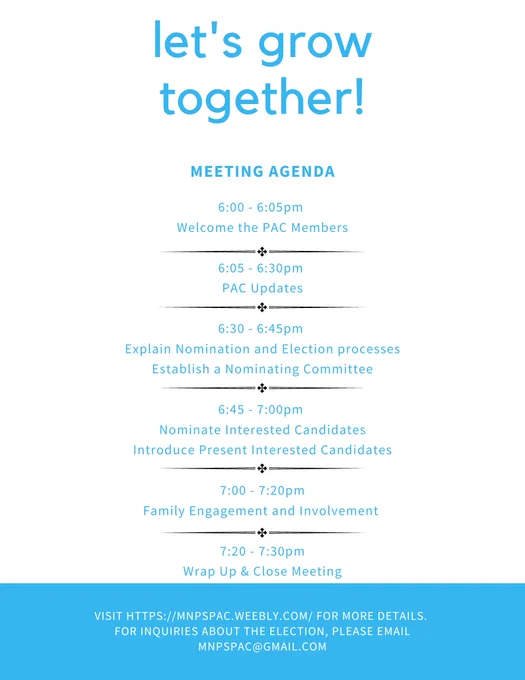 let's grow together!

MEETING AGENDA

6:00 - 6:05pm
Welcome the PAC Members

6:05 - 6:30pm
PAC Updates

6:30 - 6:45pm
Explain Nomination and Election processes
Establish a Nominating Committee

6:45 - 7:00pm
Nominate Interested Candidates
Introduce Present Interested Candidates

7:00 - 7:20pm
Family Engagement and Involvement

7:20 - 7:30pm
Wrap Up & Close Meeting

VISIT HTTPS://MNPSPAC.WEEBLY.COM/ FOR MORE DETAILS.
FOR INQUIRIES ABOUT THE ELECTION, PLEASE EMAIL MNPSPAC@GMAIL.COM